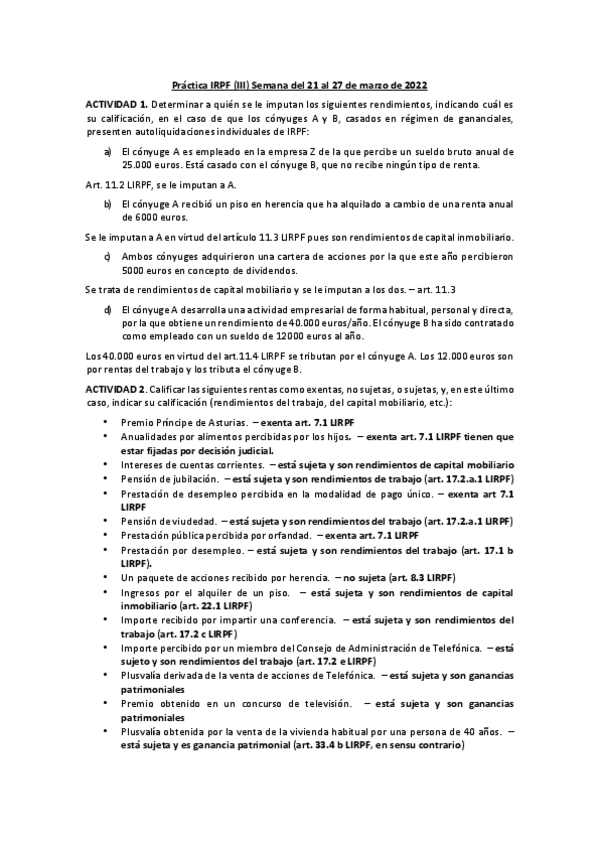 Práctica IRPF (III) Semana del 21 al 27 de marzo de 2022

ACTIVIDAD 1. Determinar a quién se le imputan los siguientes rendimientos, indicando cuál es su calificación, en el caso de que los cónyuges A y B, casados en régimen de gananciales, presenten autoliquidaciones individuales de IRPF:

a) El cónyuge A es empleado en la empresa Z de la que percibe un sueldo bruto anual de 25.000 euros. Está casado con el cónyuge B, que no recibe ningún tipo de renta.

Art. 11.2 LIRPF, se le imputan a A.

b) El cónyuge A recibió un piso en herencia que ha alquilado a cambio de una renta anual de 6000 euros.

Se le imputan a A en virtud del artículo 11.3 LIRPF pues son rendimientos de capital inmobiliario.

c) Ambos cónyuges adquirieron una cartera de acciones por la que este año percibieron 5000 euros en concepto de dividendos.

Se trata de rendimientos de capital mobiliario y se le imputan a los dos. – art. 11.3

d) El cónyuge A desarrolla una actividad empresarial de forma habitual, personal y directa, por la que obtiene un rendimiento de 40.000 euros/año. El cónyuge B ha sido contratado como empleado con un sueldo de 12000 euros al año.

Los 40.000 euros en virtud del art.11.4 LIRPF se tributan por el cónyuge A. Los 12.000 euros son por rentas del trabajo y los tributa el cónyuge B.

ACTIVIDAD 2. Calificar las siguientes rentas como exentas, no sujetas, o sujetas, y, en este último caso, indicar su calificación (rendimientos del trabajo, del capital mobiliario, etc.):

• Premio Príncipe de Asturias. – exenta art. 7.1 LIRPF
• Anualidades por alimentos percibidas por los hijos. – exenta art. 7.1 LIRPF tienen que estar fijadas por decisión judicial.
• Intereses de cuentas corrientes. – está sujeta y son rendimientos de capital mobiliario
• Pensión de jubilación. – está sujeta y son rendimientos de trabajo (art. 17.2.a.1 LIRPF)
• Prestación de desempleo percibida en la modalidad de pago único. – exenta art 7.1 LIRPF
• Pensión de viudedad. – está sujeta y son rendimientos del trabajo (art. 17.2.a.1 LIRPF)
• Prestación pública percibida por orfandad. – exenta art. 7.1 LIRPF
• Prestación por desempleo. – está sujeta y son rendimientos del trabajo (art. 17.1 b LIRPF).
• Un paquete de acciones recibido por herencia. – no sujeta (art. 8.3 LIRPF)
• Ingresos por el alquiler de un piso. – está sujeta y son rendimientos de capital inmobiliario (art. 22.1 LIRPF)
• Importe recibido por impartir una conferencia. – está sujeta y son rendimientos del trabajo (art. 17.2 c LIRPF)
• Importe percibido por un miembro del Consejo de Administración de Telefónica. – está sujeto y son rendimientos del trabajo (art. 17.2 e LIRPF)
• Plusvalía derivada de la venta de acciones de Telefónica. – está sujeta y son ganancias patrimoniales
• Premio obtenido en un concurso de televisión. – está sujeta y son ganancias patrimoniales
• Plusvalía obtenida por la venta de la vivienda habitual por una persona de 40 años. – está sujeta y es ganancia patrimonial (art. 33.4 b LIRPF, en sensu contrario)